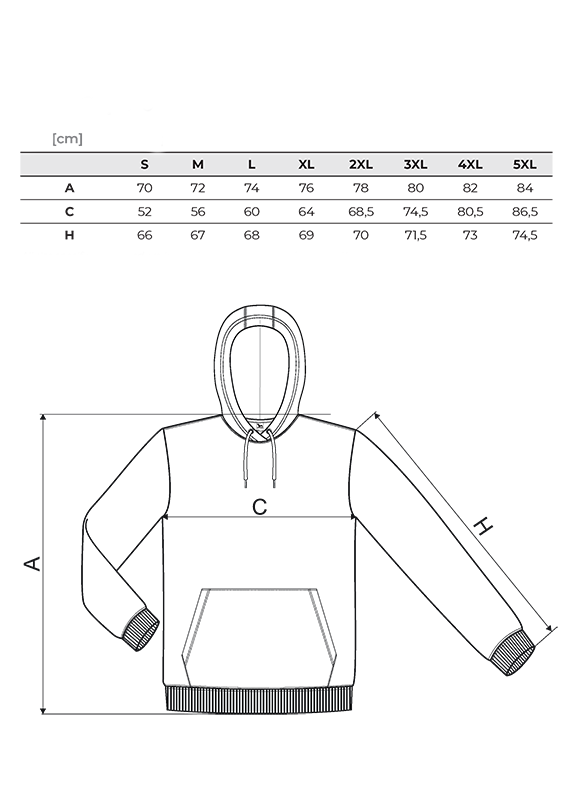 [cm]

|   | S | M | L | XL | 2XL | 3XL | 4XL | 5XL |
|---|---|---|---|---|---|---|---|---|
| A | 70 | 72 | 74 | 76 | 78 | 80 | 82 | 84 |
| C | 52 | 56 | 60 | 64 | 68,5 | 74,5 | 80,5 | 86,5 |
| H | 66 | 67 | 68 | 69 | 70 | 71,5 | 73 | 74,5 |

C

H

A